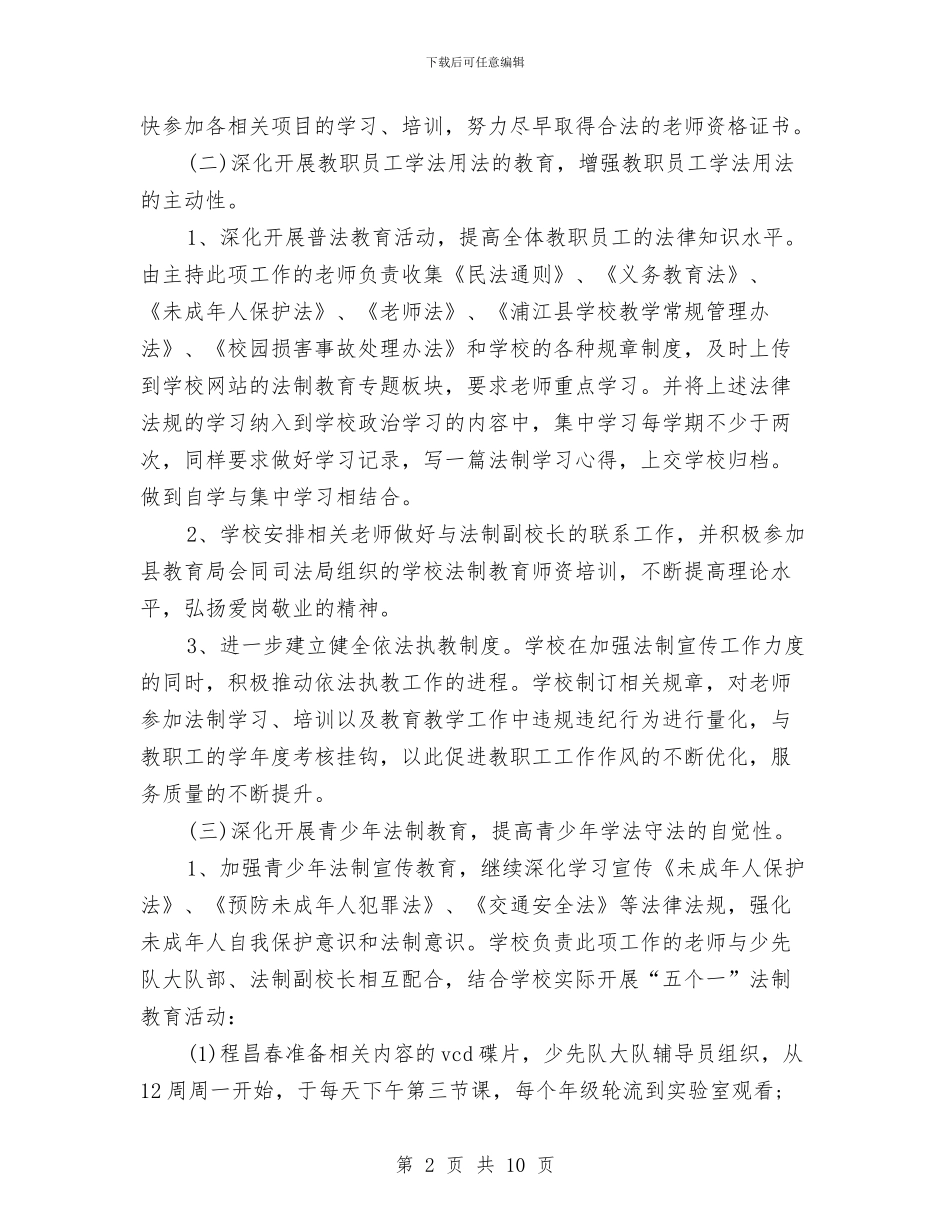 下载后可任意编辑

快参加各相关项目的学习、培训，努力尽早取得合法的老师资格证书。

(二)深化开展教职员工学法用法的教育，增强教职员工学法用法的主动性。

1、深化开展普法教育活动，提高全体教职员工的法律知识水平。由主持此项工作的老师负责收集《民法通则》、《义务教育法》、《未成年人保护法》、《老师法》、《浦江县学校教学常规管理办法》、《校园损害事故处理办法》和学校的各种规章制度，及时上传到学校网站的法制教育专题板块，要求老师重点学习。并将上述法律法规的学习纳入到学校政治学习的内容中，集中学习每学期不少于两次，同样要求做好学习记录，写一篇法制学习心得，上交学校归档。做到自学与集中学习相结合。

2、学校安排相关老师做好与法制副校长的联系工作，并积极参加县教育局会同司法局组织的学校法制教育师资培训，不断提高理论水平，弘扬爱岗敬业的精神。

3、进一步建立健全依法执教制度。学校在加强法制宣传工作力度的同时，积极推动依法执教工作的进程。学校制订相关规章，对老师参加法制学习、培训以及教育教学工作中违规违纪行为进行量化，与教职工的学年度考核挂钩，以此促进教职工工作作风的不断优化，服务质量的不断提升。

(三)深化开展青少年法制教育，提高青少年学法守法的自觉性。

1、加强青少年法制宣传教育，继续深化学习宣传《未成年人保护法》、《预防未成年人犯罪法》、《交通安全法》等法律法规，强化未成年人自我保护意识和法制意识。学校负责此项工作的老师与少先队大队部、法制副校长相互配合，结合学校实际开展“五个一”法制教育活动：

(1)程昌春准备相关内容的vcd碟片，少先队大队辅导员组织，从12周周一开始，于每天下午第三节课，每个年级轮流到实验室观看；

第 2 页 共 10 页